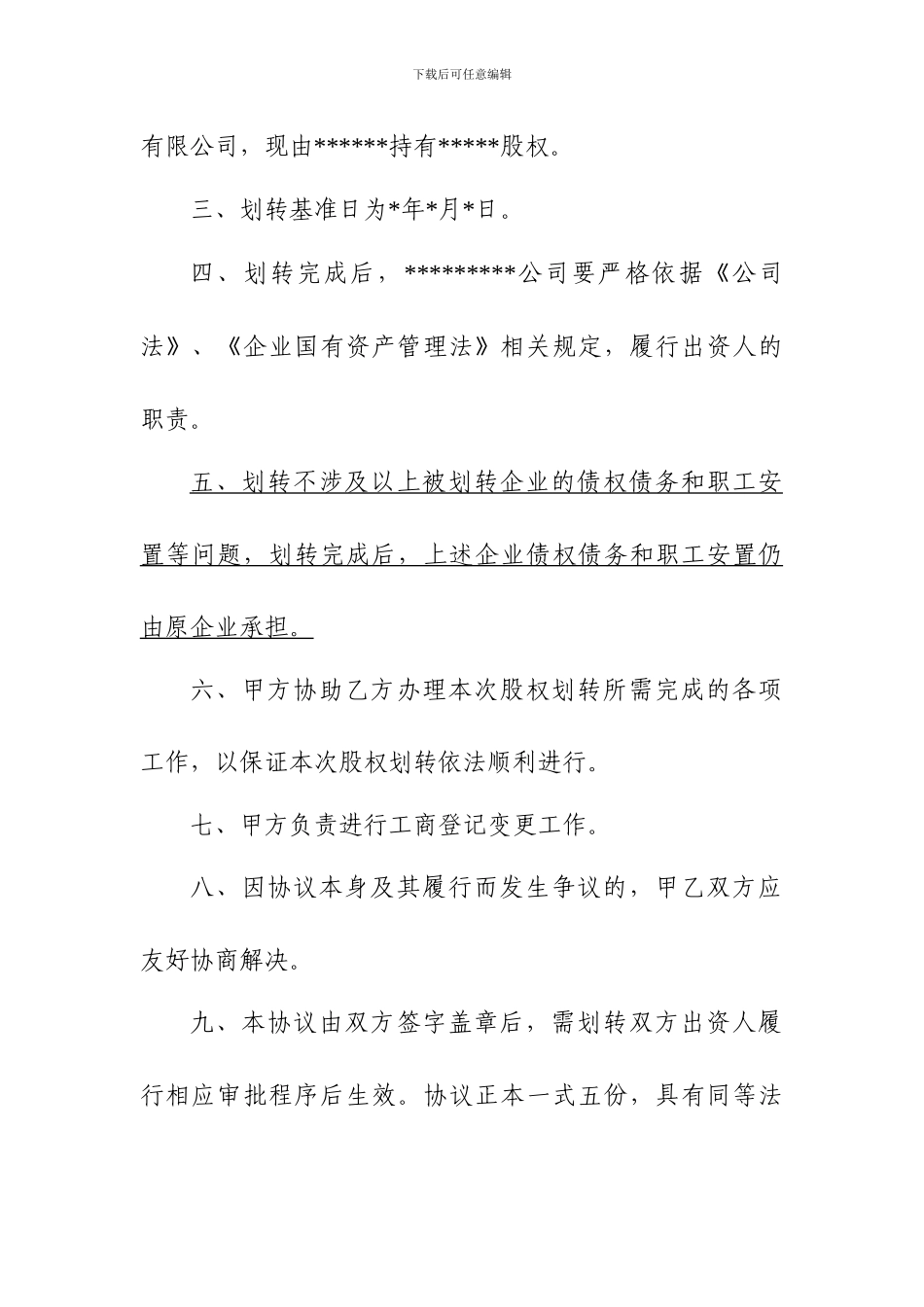 下载后可任意编辑

有限公司，现由******持有*****股权。

三、划转基准日为*年*月*日。

四、划转完成后，*********公司要严格依据《公司法》、《企业国有资产管理法》相关规定，履行出资人的职责。

五、划转不涉及以上被划转企业的债权债务和职工安置等问题，划转完成后，上述企业债权债务和职工安置仍由原企业承担。

六、甲方协助乙方办理本次股权划转所需完成的各项工作，以保证本次股权划转依法顺利进行。

七、甲方负责进行工商登记变更工作。

八、因协议本身及其履行而发生争议的，甲乙双方应友好协商解决。

九、本协议由双方签字盖章后，需划转双方出资人履行相应审批程序后生效。协议正本一式五份，具有同等法